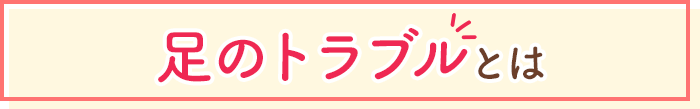 足のトラブルとは